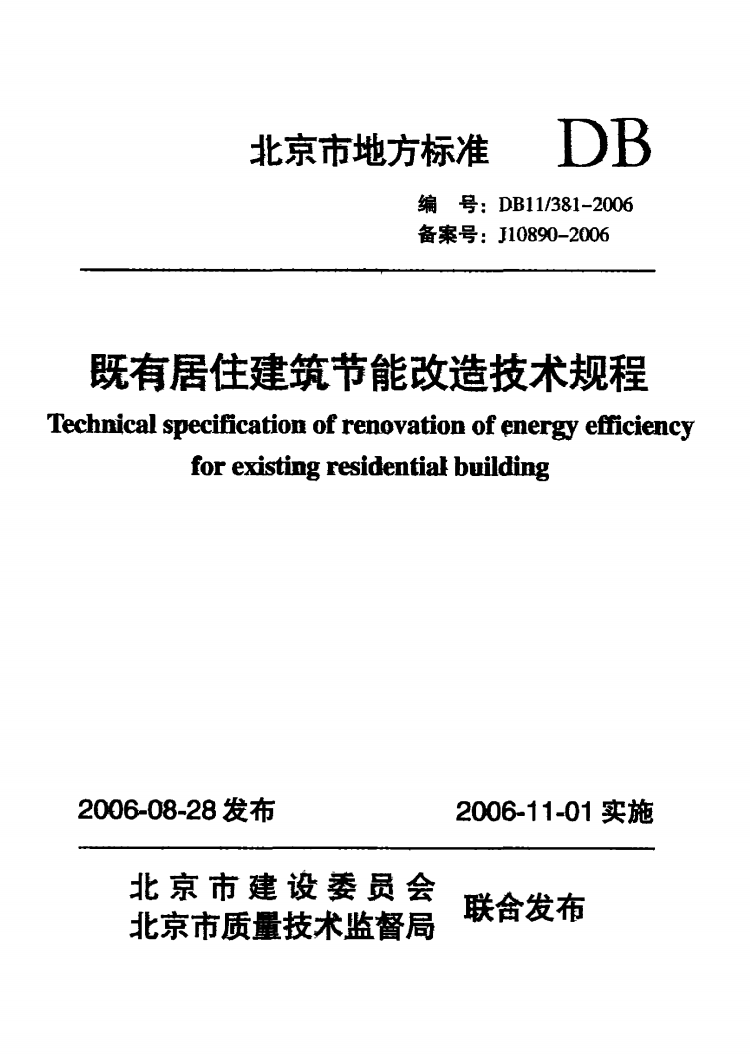 北京市地方标准 DB

编 号：DB11/381-2006
备案号：J10890-2006

既有居住建筑节能改造技术规程
Technical specification of renovation of energy efficiency for existing residential building

2006-08-28 发布 2006-11-01 实施

北京市建设委员会
北京市质量技术监督局 联合发布